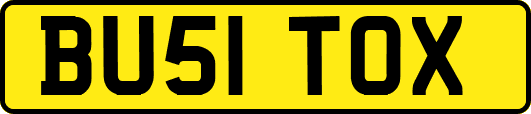 BU51 TOX